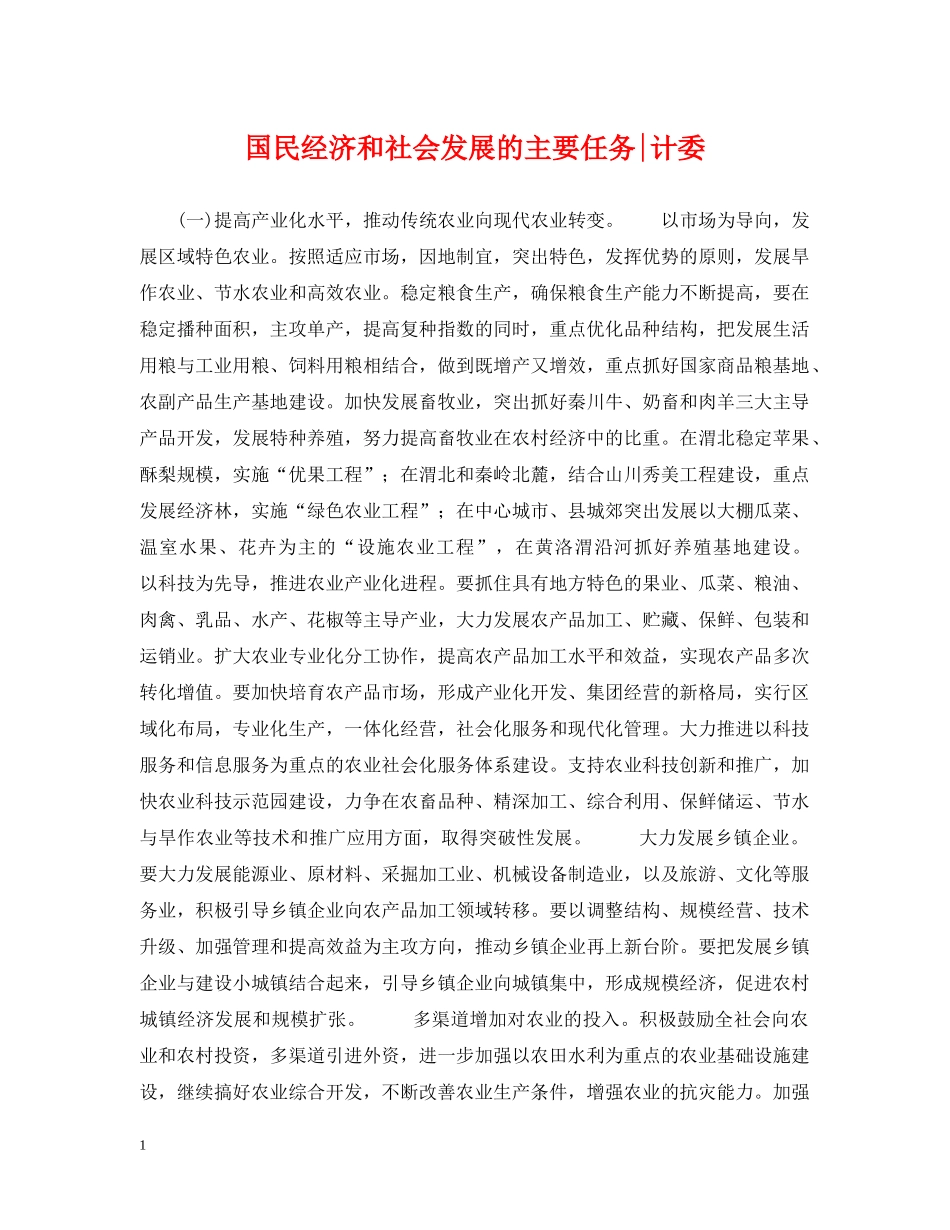 国民经济和社会发展的主要任务|计委

(一)提高产业化水平，推动传统农业向现代农业转变。　　以市场为导向，发展区域特色农业。按照适应市场，因地制宜，突出特色，发挥优势的原则，发展旱作农业、节水农业和高效农业。稳定粮食生产，确保粮食生产能力不断提高，要在稳定播种面积，主攻单产，提高复种指数的同时，重点优化品种结构，把发展生活用粮与工业用粮、饲料用粮相结合，做到既增产又增效，重点抓好国家商品粮基地、农副产品生产基地建设。加快发展畜牧业，突出抓好秦川牛、奶畜和肉羊三大主导产品开发，发展特种养殖，努力提高畜牧业在农村经济中的比重。在渭北稳定苹果、酥梨规模，实施“优果工程”；在渭北和秦岭北麓，结合山川秀美工程建设，重点发展经济林，实施“绿色农业工程”；在中心城市、县城郊突出发展以大棚瓜菜、温室水果、花卉为主的“设施农业工程”，在黄洛渭沿河抓好养殖基地建设。　　以科技为先导，推进农业产业化进程。要抓住具有地方特色的果业、瓜菜、粮油、肉禽、乳品、水产、花椒等主导产业，大力发展农产品加工、贮藏、保鲜、包装和运销业。扩大农业专业化分工协作，提高农产品加工水平和效益，实现农产品多次转化增值。要加快培育农产品市场，形成产业化开发、集团经营的新格局，实行区域化布局，专业化生产，一体化经营，社会化服务和现代化管理。大力推进以科技服务和信息服务为重点的农业社会化服务体系建设。支持农业科技创新和推广，加快农业科技示范园建设，力争在农畜品种、精深加工、综合利用、保鲜储运、节水与旱作农业等技术和推广应用方面，取得突破性发展。　　大力发展乡镇企业。要大力发展能源业、原材料、采掘加工业、机械设备制造业，以及旅游、文化等服务业，积极引导乡镇企业向农产品加工领域转移。要以调整结构、规模经营、技术升级、加强管理和提高效益为主攻方向，推动乡镇企业再上新台阶。要把发展乡镇企业与建设小城镇结合起来，引导乡镇企业向城镇集中，形成规模经济，促进农村城镇经济发展和规模扩张。　　多渠道增加对农业的投入。积极鼓励全社会向农业和农村投资，多渠道引进外资，进一步加强以农田水利为重点的农业基础设施建设，继续搞好农业综合开发，不断改善农业生产条件，增强农业的抗灾能力。加强

1